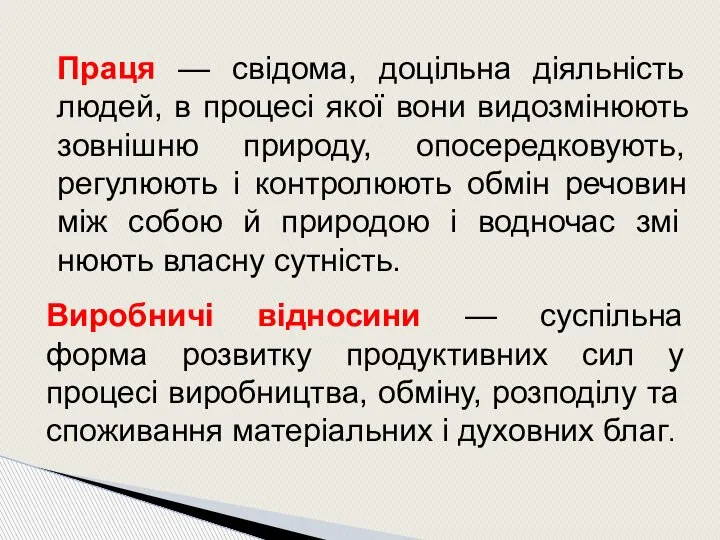 Праця — свідома, доцільна діяльність людей, в процесі якої вони видозмінюють зовнішню природу, опосередковують, регулюють і контролюють обмін речовин між собою й природою і водночас змі нюють власну сутність.

Виробничі відносини — суспільна форма розвитку продуктивних сил у процесі виробництва, обміну, розподілу та споживання матеріальних і духовних благ.